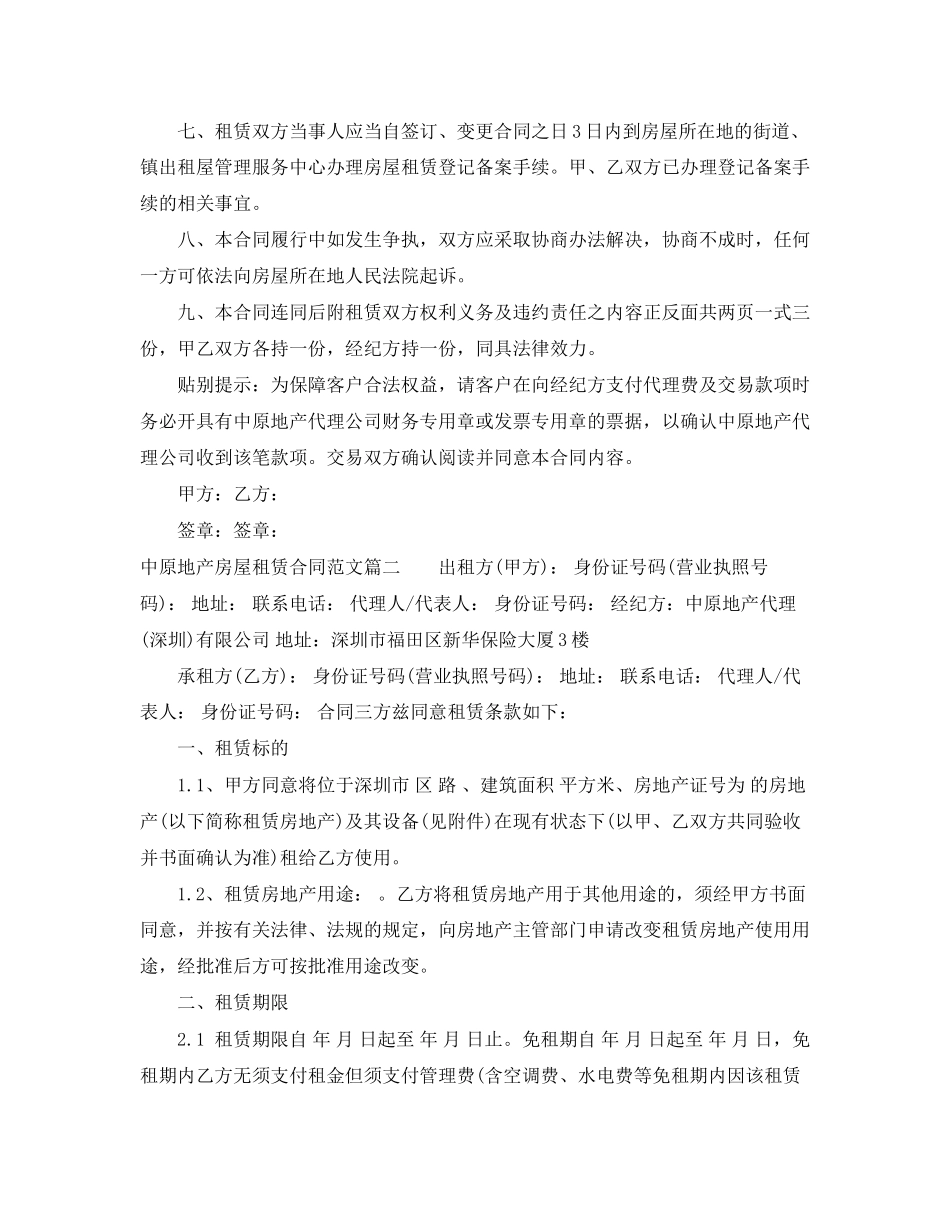 七、租赁双方当事人应当自签订、变更合同之日3日内到房屋所在地的街道、镇出租屋管理服务中心办理房屋租赁登记备案手续。甲、乙双方已办理登记备案手续的相关事宜。

八、本合同履行中如发生争执，双方应采取协商办法解决，协商不成时，任何一方可依法向房屋所在地人民法院起诉。

九、本合同连同后附租赁双方权利义务及违约责任之内容正反面共两页一式三份，甲乙双方各持一份，经纪方持一份，同具法律效力。

贴别提示：为保障客户合法权益，请客户在向经纪方支付代理费及交易款项时务必开具有中原地产代理公司财务专用章或发票专用章的票据，以确认中原地产代理公司收到该笔款项。交易双方确认阅读并同意本合同内容。

甲方：乙方：

签章：签章：

中原地产房屋租赁合同范文篇二　　出租方(甲方)： 身份证号码(营业执照号码)： 地址： 联系电话： 代理人/代表人： 身份证号码： 经纪方：中原地产代理(深圳)有限公司 地址：深圳市福田区新华保险大厦3楼

承租方(乙方)： 身份证号码(营业执照号码)： 地址： 联系电话： 代理人/代表人： 身份证号码： 合同三方兹同意租赁条款如下：

一、租赁标的

1.1、甲方同意将位于深圳市 区 路 、建筑面积 平方米、房地产证号为 的房地产(以下简称租赁房地产)及其设备(见附件)在现有状态下(以甲、乙双方共同验收并书面确认为准)租给乙方使用。

1.2、租赁房地产用途： 。乙方将租赁房地产用于其他用途的，须经甲方书面同意，并按有关法律、法规的规定，向房地产主管部门申请改变租赁房地产使用用途，经批准后方可按批准用途改变。

二、租赁期限

2.1 租赁期限自 年 月 日起至 年 月 日止。免租期自 年 月 日起至 年 月 日，免租期内乙方无须支付租金但须支付管理费(含空调费、水电费等免租期内因该租赁